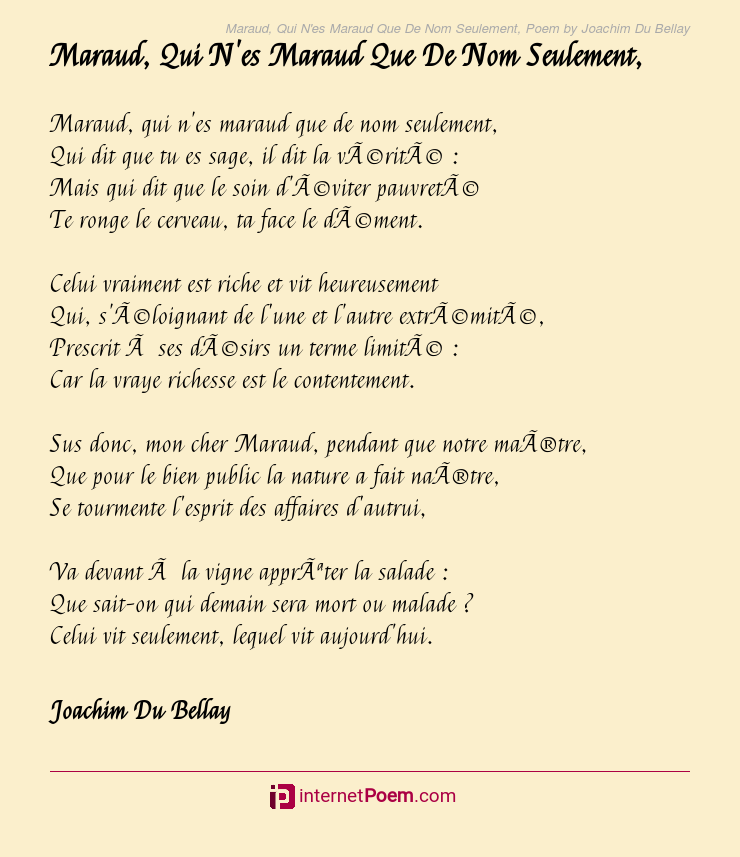 Maraud, Qui N'es Maraud Que De Nom Seulement, Poem by Joachim Du Bellay

Maraud, Qui N'es Maraud Que De Nom Seulement,

Maraud, qui n'es maraud que de nom seulement,
Qui dit que tu es sage, il dit la vÃ©ritÃ© :
Mais qui dit que le soin d'Ã©viter pauvretÃ©
Te ronge le cerveau, ta face le dÃ©ment.

Celui vraiment est riche et vit heureusement
Qui, s'Ã©loignant de l'une et l'autre extrÃ©mitÃ©,
Prescrit Ã  ses dÃ©sirs un terme limitÃ© :
Car la vraye richesse est le contentement.

Sus donc, mon cher Maraud, pendant que notre maÃ®tre,
Que pour le bien public la nature a fait naÃ®tre,
Se tourmente l'esprit des affaires d'autrui,

Va devant Ã  la vigne apprÃªter la salade :
Que sait-on qui demain sera mort ou malade ?
Celui vit seulement, lequel vit aujourd'hui.

Joachim Du Bellay

internetPoem.com